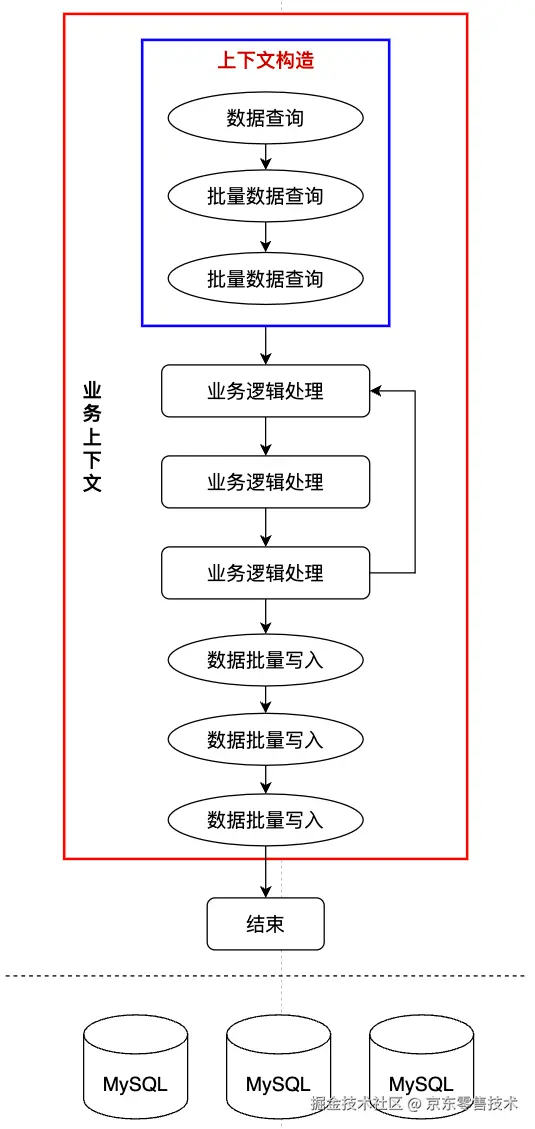 上下文构造

数据查询

批量数据查询

批量数据查询

业务上下文

业务逻辑处理

业务逻辑处理

业务逻辑处理

数据批量写入

数据批量写入

数据批量写入

结束

MySQL

MySQL

MySQL

掘金技术社区 @ 京东零售技术